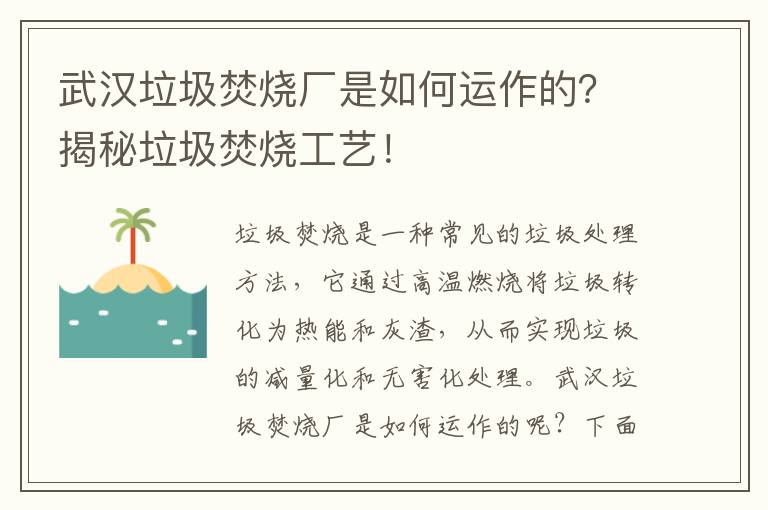 武汉垃圾焚烧厂是如何运作的？揭秘垃圾焚烧工艺！

垃圾焚烧是一种常见的垃圾处理方法，它通过高温燃烧将垃圾转化为热能和灰渣，从而实现垃圾的减量化和无害化处理。武汉垃圾焚烧厂是如何运作的呢？下面